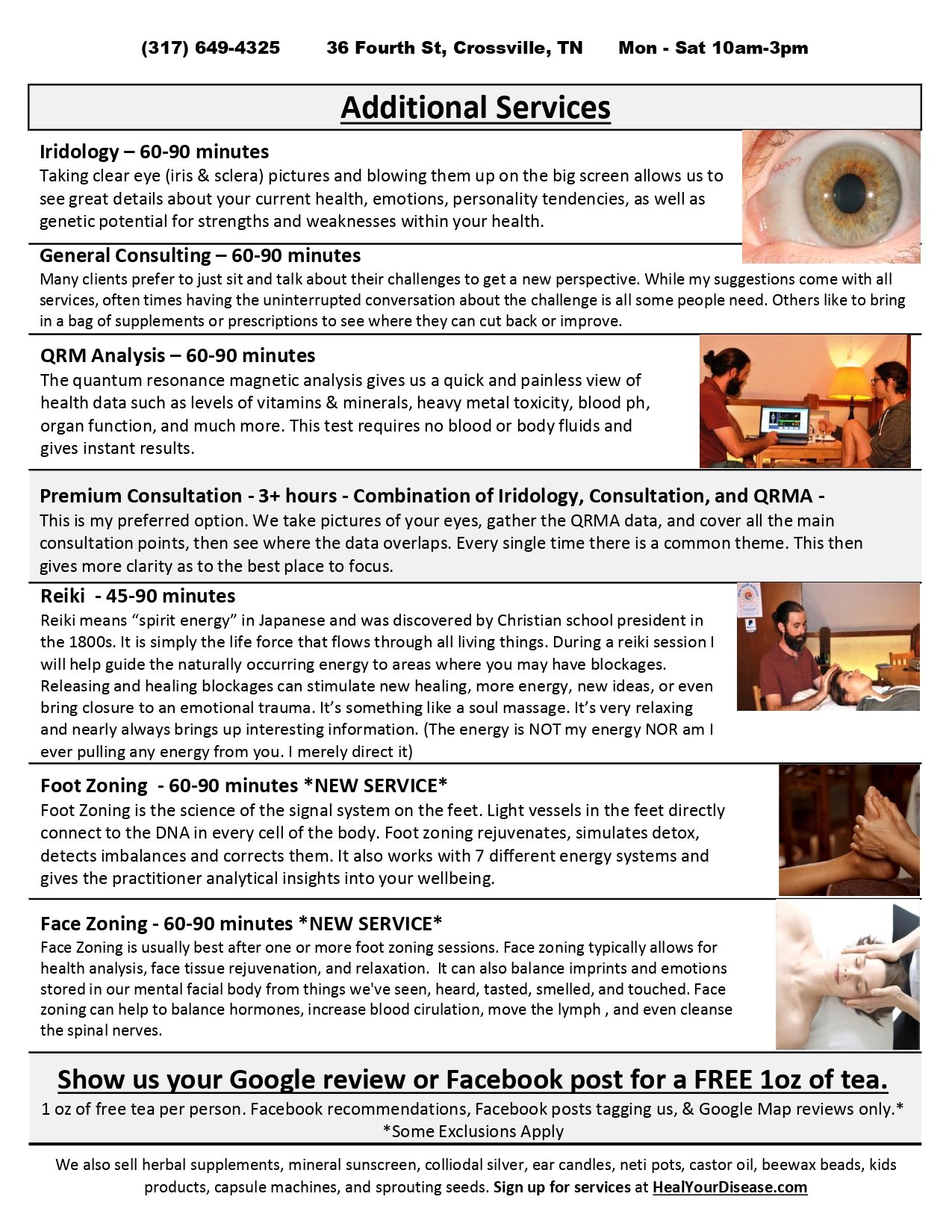 (317) 649-4325 36 Fourth St, Crossville, TN Mon - Sat 10am-3pm

Additional Services

Iridology – 60-90 minutes
Taking clear eye (iris & sclera) pictures and blowing them up on the big screen allows us to see great details about your current health, emotions, personality tendencies, as well as genetic potential for strengths and weaknesses within your health.

General Consulting – 60-90 minutes
Many clients prefer to just sit and talk about their challenges to get a new perspective. While my suggestions come with all services, often times having the uninterrupted conversation about the challenge is all some people need. Others like to bring in a bag of supplements or prescriptions to see where they can cut back or improve.

QRM Analysis – 60-90 minutes
The quantum resonance magnetic analysis gives us a quick and painless view of health data such as levels of vitamins & minerals, heavy metal toxicity, blood ph, organ function, and much more. This test requires no blood or body fluids and gives instant results.

Premium Consultation - 3+ hours - Combination of Iridology, Consultation, and QRMA -
This is my preferred option. We take pictures of your eyes, gather the QRMA data, and cover all the main consultation points, then see where the data overlaps. Every single time there is a common theme. This then gives more clarity as to the best place to focus.

Reiki - 45-90 minutes
Reiki means “spirit energy” in Japanese and was discovered by Christian school president in the 1800s. It is simply the life force that flows through all living things. During a reiki session I will help guide the naturally occurring energy to areas where you may have blockages. Releasing and healing blockages can stimulate new healing, more energy, new ideas, or even bring closure to an emotional trauma. It’s something like a soul massage. It’s very relaxing and nearly always brings up interesting information. (The energy is NOT my energy NOR am I ever pulling any energy from you. I merely direct it)

Foot Zoning - 60-90 minutes *NEW SERVICE*
Foot Zoning is the science of the signal system on the feet. Light vessels in the feet directly connect to the DNA in every cell of the body. Foot zoning rejuvenates, simulates detox, detects imbalances and corrects them. It also works with 7 different energy systems and gives the practitioner analytical insights into your wellbeing.

Face Zoning - 60-90 minutes *NEW SERVICE*
Face Zoning is usually best after one or more foot zoning sessions. Face zoning typically allows for health analysis, face tissue rejuvenation, and relaxation. It can also balance imprints and emotions stored in our mental facial body from things we've seen, heard, tasted, smelled, and touched. Face zoning can help to balance hormones, increase blood cirulation, move the lymph , and even cleanse the spinal nerves.

Show us your Google review or Facebook post for a FREE 1oz of tea.
1 oz of free tea per person. Facebook recommendations, Facebook posts tagging us, & Google Map reviews only.*
*Some Exclusions Apply

We also sell herbal supplements, mineral sunscreen, colliodal silver, ear candles, neti pots, castor oil, beewax beads, kids products, capsule machines, and sprouting seeds. Sign up for services at HealYourDisease.com